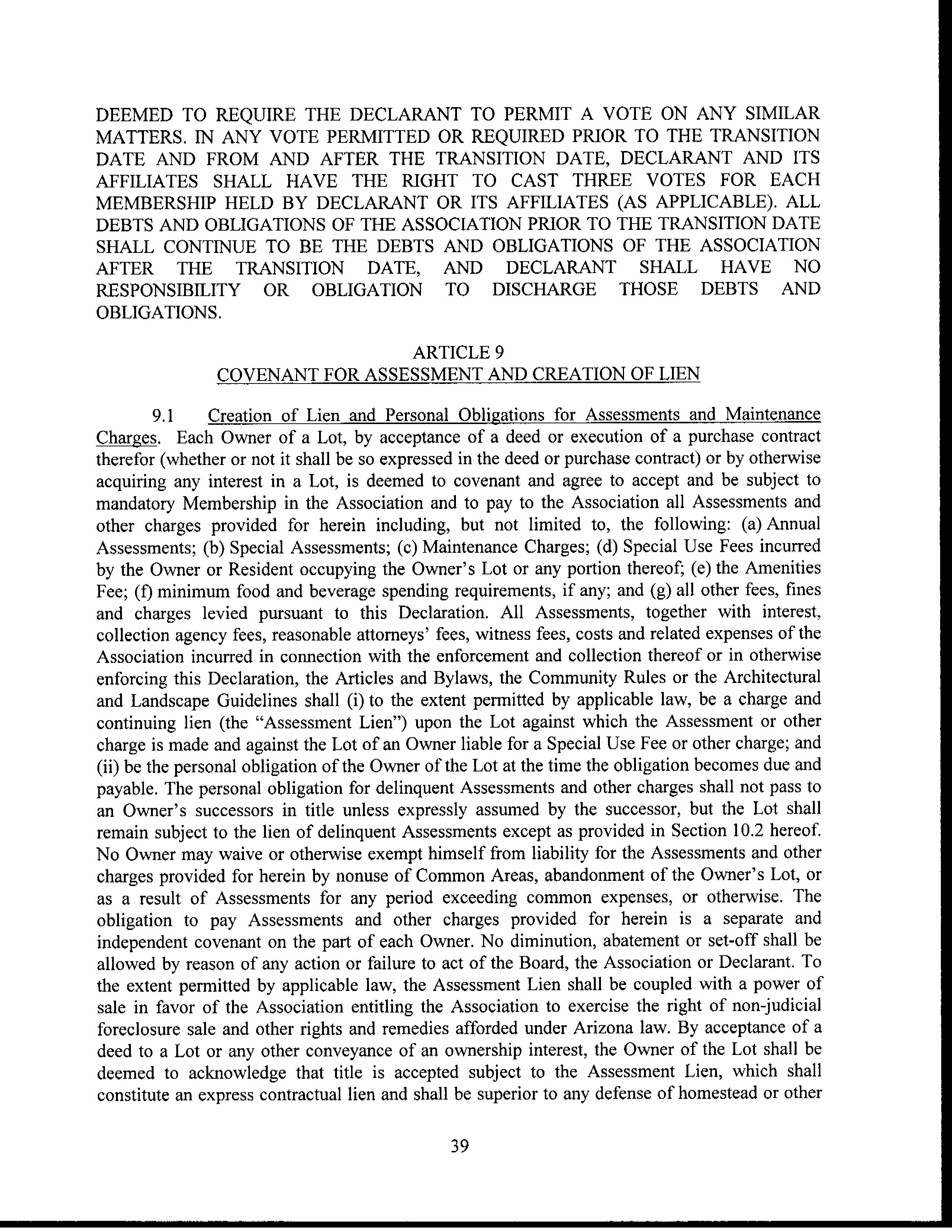 DEEMED TO REQUIRE THE DECLARANT TO PERMIT A VOTE ON ANY SIMILAR MATTERS. IN ANY VOTE PERMITTED OR REQUIRED PRIOR TO THE TRANSITION DATE AND FROM AND AFTER THE TRANSITION DATE, DECLARANT AND ITS AFFILIATES SHALL HAVE THE RIGHT TO CAST THREE VOTES FOR EACH MEMBERSHIP HELD BY DECLARANT OR ITS AFFILIATES (AS APPLICABLE). ALL DEBTS AND OBLIGATIONS OF THE ASSOCIATION PRIOR TO THE TRANSITION DATE SHALL CONTINUE TO BE THE DEBTS AND OBLIGATIONS OF THE ASSOCIATION AFTER THE TRANSITION DATE, AND DECLARANT SHALL HAVE NO RESPONSIBILITY OR OBLIGATION TO DISCHARGE THOSE DEBTS AND OBLIGATIONS.

ARTICLE 9
COVENANT FOR ASSESSMENT AND CREATION OF LIEN

9.1 Creation of Lien and Personal Obligations for Assessments and Maintenance Charges. Each Owner of a Lot, by acceptance of a deed or execution of a purchase contract therefor (whether or not it shall be so expressed in the deed or purchase contract) or by otherwise acquiring any interest in a Lot, is deemed to covenant and agree to accept and be subject to mandatory Membership in the Association and to pay to the Association all Assessments and other charges provided for herein including, but not limited to, the following: (a) Annual Assessments; (b) Special Assessments; (c) Maintenance Charges; (d) Special Use Fees incurred by the Owner or Resident occupying the Owner's Lot or any portion thereof; (e) the Amenities Fee; (f) minimum food and beverage spending requirements, if any; and (g) all other fees, fines and charges levied pursuant to this Declaration. All Assessments, together with interest, collection agency fees, reasonable attorneys' fees, witness fees, costs and related expenses of the Association incurred in connection with the enforcement and collection thereof or in otherwise enforcing this Declaration, the Articles and Bylaws, the Community Rules or the Architectural and Landscape Guidelines shall (i) to the extent permitted by applicable law, be a charge and continuing lien (the "Assessment Lien") upon the Lot against which the Assessment or other charge is made and against the Lot of an Owner liable for a Special Use Fee or other charge; and (ii) be the personal obligation of the Owner of the Lot at the time the obligation becomes due and payable. The personal obligation for delinquent Assessments and other charges shall not pass to an Owner's successors in title unless expressly assumed by the successor, but the Lot shall remain subject to the lien of delinquent Assessments except as provided in Section 10.2 hereof. No Owner may waive or otherwise exempt himself from liability for the Assessments and other charges provided for herein by nonuse of Common Areas, abandonment of the Owner's Lot, or as a result of Assessments for any period exceeding common expenses, or otherwise. The obligation to pay Assessments and other charges provided for herein is a separate and independent covenant on the part of each Owner. No diminution, abatement or set-off shall be allowed by reason of any action or failure to act of the Board, the Association or Declarant. To the extent permitted by applicable law, the Assessment Lien shall be coupled with a power of sale in favor of the Association entitling the Association to exercise the right of non-judicial foreclosure sale and other rights and remedies afforded under Arizona law. By acceptance of a deed to a Lot or any other conveyance of an ownership interest, the Owner of the Lot shall be deemed to acknowledge that title is accepted subject to the Assessment Lien, which shall constitute an express contractual lien and shall be superior to any defense of homestead or other

39